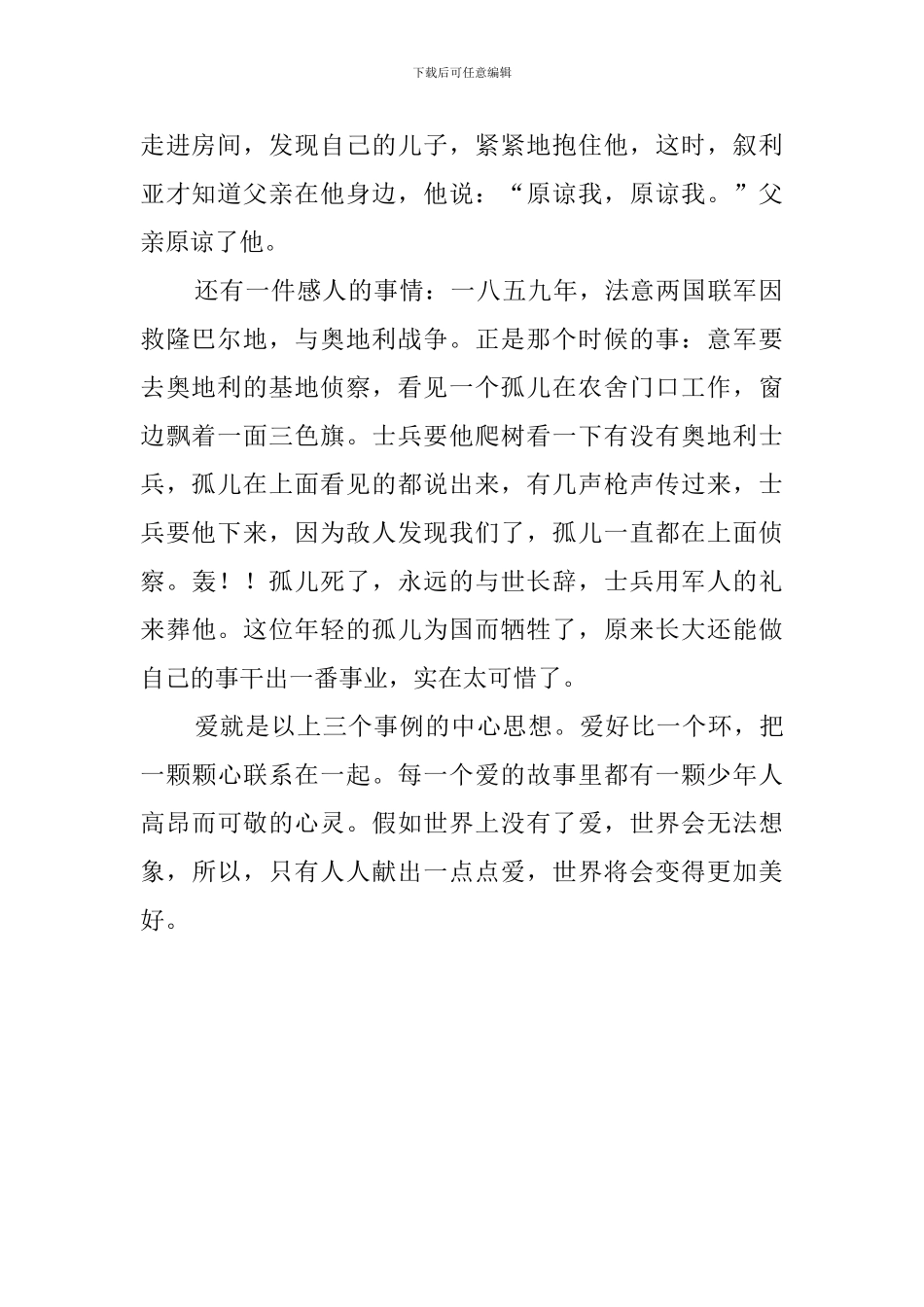 下载后可任意编辑

走进房间，发现自己的儿子，紧紧地抱住他，这时，叙利亚才知道父亲在他身边，他说：“原谅我，原谅我。”父亲原谅了他。

还有一件感人的事情：一八五九年，法意两国联军因救隆巴尔地，与奥地利战争。正是那个时候的事：意军要去奥地利的基地侦察，看见一个孤儿在农舍门口工作，窗边飘着一面三色旗。士兵要他爬树看一下有没有奥地利士兵，孤儿在上面看见的都说出来，有几声枪声传过来，士兵要他下来，因为敌人发现我们了，孤儿一直都在上面侦察。轰！！孤儿死了，永远的与世长辞，士兵用军人的礼来葬他。这位年轻的孤儿为国而牺牲了，原来长大还能做自己的事干出一番事业，实在太可惜了。

爱就是以上三个事例的中心思想。爱好比一个环，把一颗颗心联系在一起。每一个爱的故事里都有一颗少年人高昂而可敬的心灵。假如世界上没有了爱，世界会无法想象，所以，只有人人献出一点点爱，世界将会变得更加美好。